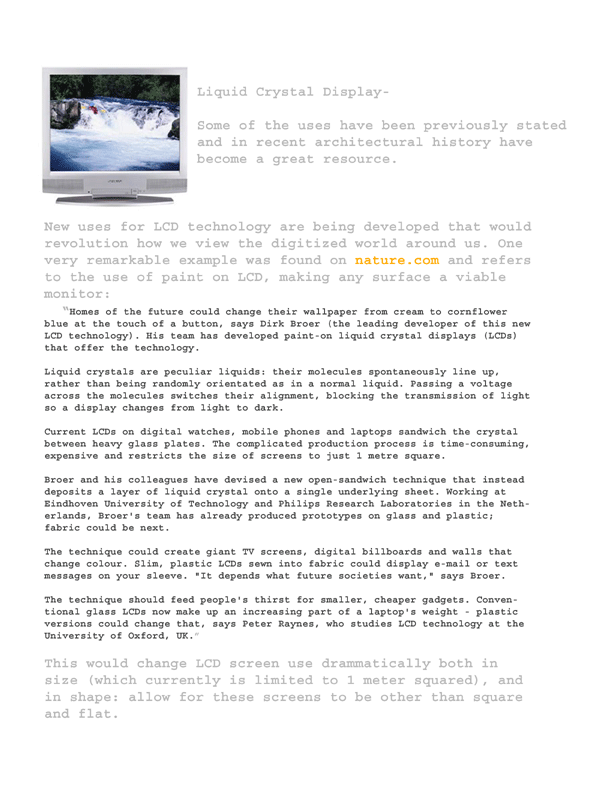 Liquid Crystal Display-

Some of the uses have been previously stated and in recent architectural history have become a great resource.

New uses for LCD technology are being developed that would revolution how we view the digitized world around us. One very remarkable example was found on nature.com and refers to the use of paint on LCD, making any surface a viable monitor:

"Homes of the future could change their wallpaper from cream to cornflower blue at the touch of a button, says Dirk Broer (the leading developer of this new LCD technology). His team has developed paint-on liquid crystal displays (LCDs) that offer the technology.

Liquid crystals are peculiar liquids: their molecules spontaneously line up, rather than being randomly orientated as in a normal liquid. Passing a voltage across the molecules switches their alignment, blocking the transmission of light so a display changes from light to dark.

Current LCDs on digital watches, mobile phones and laptops sandwich the crystal between heavy glass plates. The complicated production process is time-consuming, expensive and restricts the size of screens to just 1 metre square.

Broer and his colleagues have devised a new open-sandwich technique that instead deposits a layer of liquid crystal onto a single underlying sheet. Working at Eindhoven University of Technology and Philips Research Laboratories in the Netherlands, Broer's team has already produced prototypes on glass and plastic; fabric could be next.

The technique could create giant TV screens, digital billboards and walls that change colour. Slim, plastic LCDs sewn into fabric could display e-mail or text messages on your sleeve. "It depends what future societies want," says Broer.

The technique should feed people's thirst for smaller, cheaper gadgets. Conventional glass LCDs now make up an increasing part of a laptop's weight - plastic versions could change that, says Peter Raynes, who studies LCD technology at the University of Oxford, UK."

This would change LCD screen use drammatically both in size (which currently is limited to 1 meter squared), and in shape: allow for these screens to be other than square and flat.